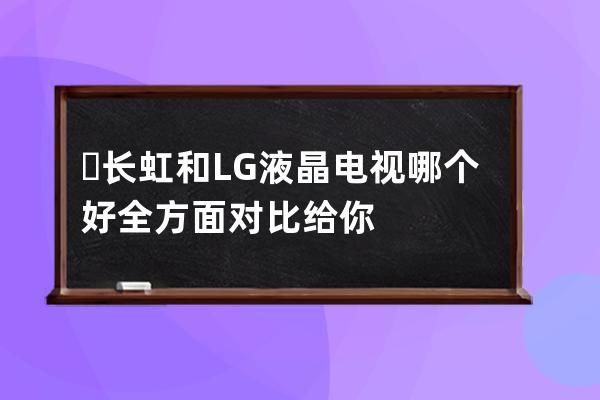 长虹和LG液晶电视哪个好全方面对比给你